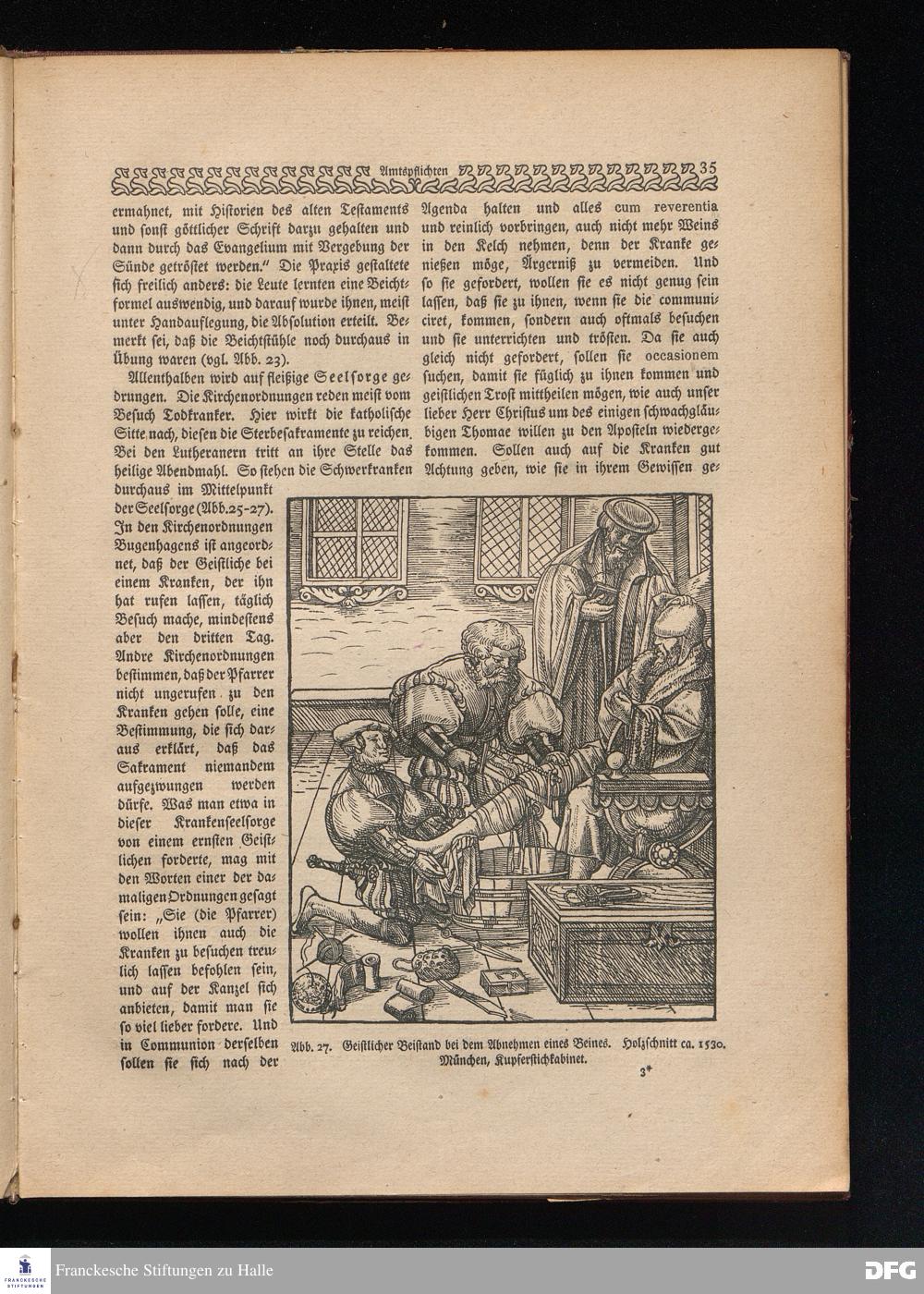 Amtspflichten 35

ermahnet, mit Historien des alten Testaments und sonst göttlicher Schrift darzu gehalten und dann durch das Evangelium mit Vergebung der Sünde getröstet werden." Die Praxis gestaltete sich freilich anders: die Leute lernten eine Beichtformel auswendig, und darauf wurde ihnen, meist unter Handauflegung, die Absolution erteilt. Bemerkt sei, daß die Beichtstühle noch durchaus in Übung waren (vgl. Abb. 23).

Allenthalben wird auf fleißige Seelsorge gedrungen. Die Kirchenordnungen reden meist vom Besuch Todkranker. Hier wirkt die katholische Sitte nach, diesen die Sterbesakramente zu reichen. Bei den Lutheranern tritt an ihre Stelle das heilige Abendmahl. So stehen die Schwerkranken durchaus im Mittelpunkt der Seelsorge (Abb. 25-27). In den Kirchenordnungen Bugenhagens ist angeordnet, daß der Geistliche bei einem Kranken, der ihn hat rufen lassen, täglich Besuch mache, mindestens aber den dritten Tag. Andre Kirchenordnungen bestimmen, daß der Pfarrer nicht ungerufen zu den Kranken gehen solle, eine Bestimmung, die sich daraus erklärt, daß das Sakrament niemandem aufgezwungen werden dürfe. Was man etwa in dieser Krankenseelsorge von einem ernsten Geistlichen forderte, mag mit den Worten einer der damaligen Ordnungen gesagt sein: „Sie (die Pfarrer) wollen ihnen auch die Kranken zu besuchen treulich lassen befohlen sein, und auf der Kanzel sich anbieten, damit man sie so viel lieber fordere. Und in Communion derselben sollen sie sich nach der Agenda halten und alles cum reverentia und reinlich vorbringen, auch nicht mehr Weins in den Kelch nehmen, denn der Kranke genießen möge, Ärgerniß zu vermeiden. Und so sie gefordert, wollen sie es nicht genug sein lassen, daß sie zu ihnen, wenn sie die communiciret, kommen, sondern auch oftmals besuchen und sie unterrichten und trösten. Da sie auch gleich nicht gefordert, sollen sie occasionem suchen, damit sie füglich zu ihnen kommen und geistlichen Trost mittheilen mögen, wie auch unser lieber Herr Christus um des einigen schwachgläubigen Thomae willen zu den Aposteln wiedergekommen. Sollen auch auf die Kranken gut Achtung geben, wie sie in ihrem Gewissen ge-

Abb. 27. Geistlicher Beistand bei dem Abnehmen eines Beines. Holzschnitt ca. 1530. München, Kupferstichkabinet.

3*

Franckesche Stiftungen zu Halle
DFG